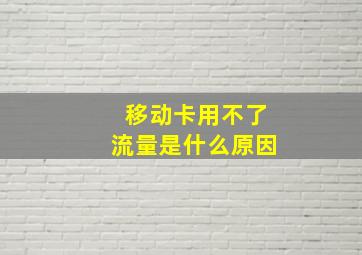 移动卡用不了
流量是什么原因